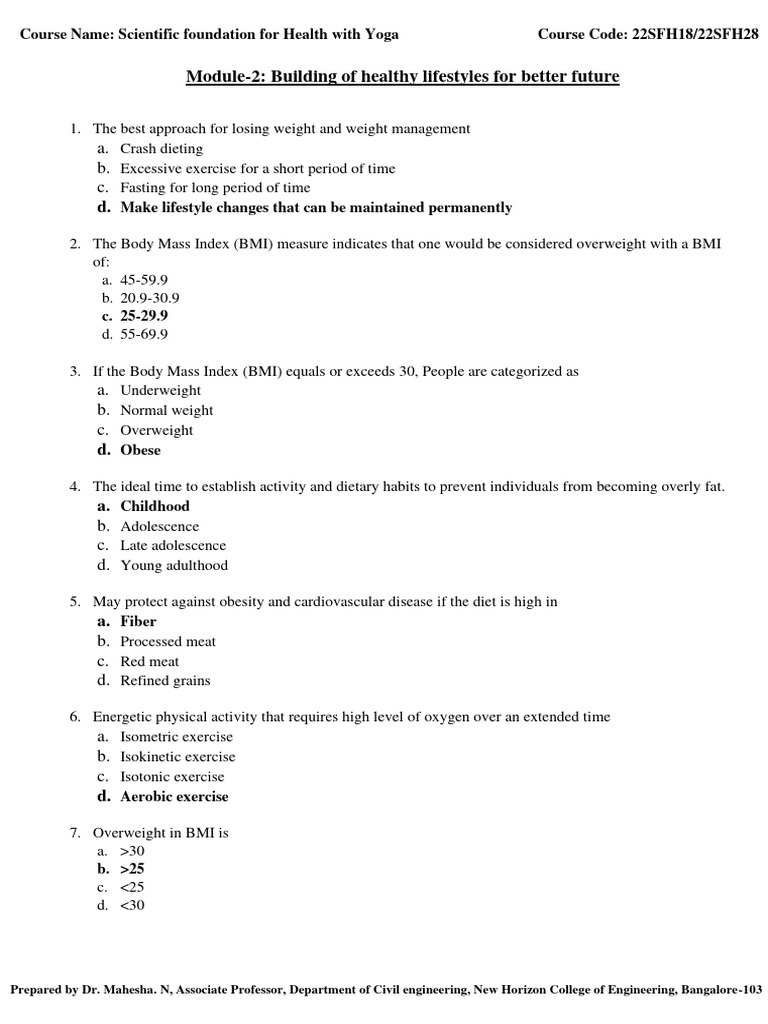 Course Name: Scientific foundation for Health with Yoga Course Code: 22SFH18/22SFH28

Module-2: Building of healthy lifestyles for better future

1. The best approach for losing weight and weight management
a. Crash dieting
b. Excessive exercise for a short period of time
c. Fasting for long period of time
d. Make lifestyle changes that can be maintained permanently

2. The Body Mass Index (BMI) measure indicates that one would be considered overweight with a BMI of:
a. 45-59.9
b. 20.9-30.9
c. 25-29.9
d. 55-69.9

3. If the Body Mass Index (BMI) equals or exceeds 30, People are categorized as
a. Underweight
b. Normal weight
c. Overweight
d. Obese

4. The ideal time to establish activity and dietary habits to prevent individuals from becoming overly fat.
a. Childhood
b. Adolescence
c. Late adolescence
d. Young adulthood

5. May protect against obesity and cardiovascular disease if the diet is high in
a. Fiber
b. Processed meat
c. Red meat
d. Refined grains

6. Energetic physical activity that requires high level of oxygen over an extended time
a. Isometric exercise
b. Isokinetic exercise
c. Isotonic exercise
d. Aerobic exercise

7. Overweight in BMI is
a. >30
b. >25
c. <25
d. <30

Prepared by Dr. Mahesha. N, Associate Professor, Department of Civil engineering, New Horizon College of Engineering, Bangalore-103